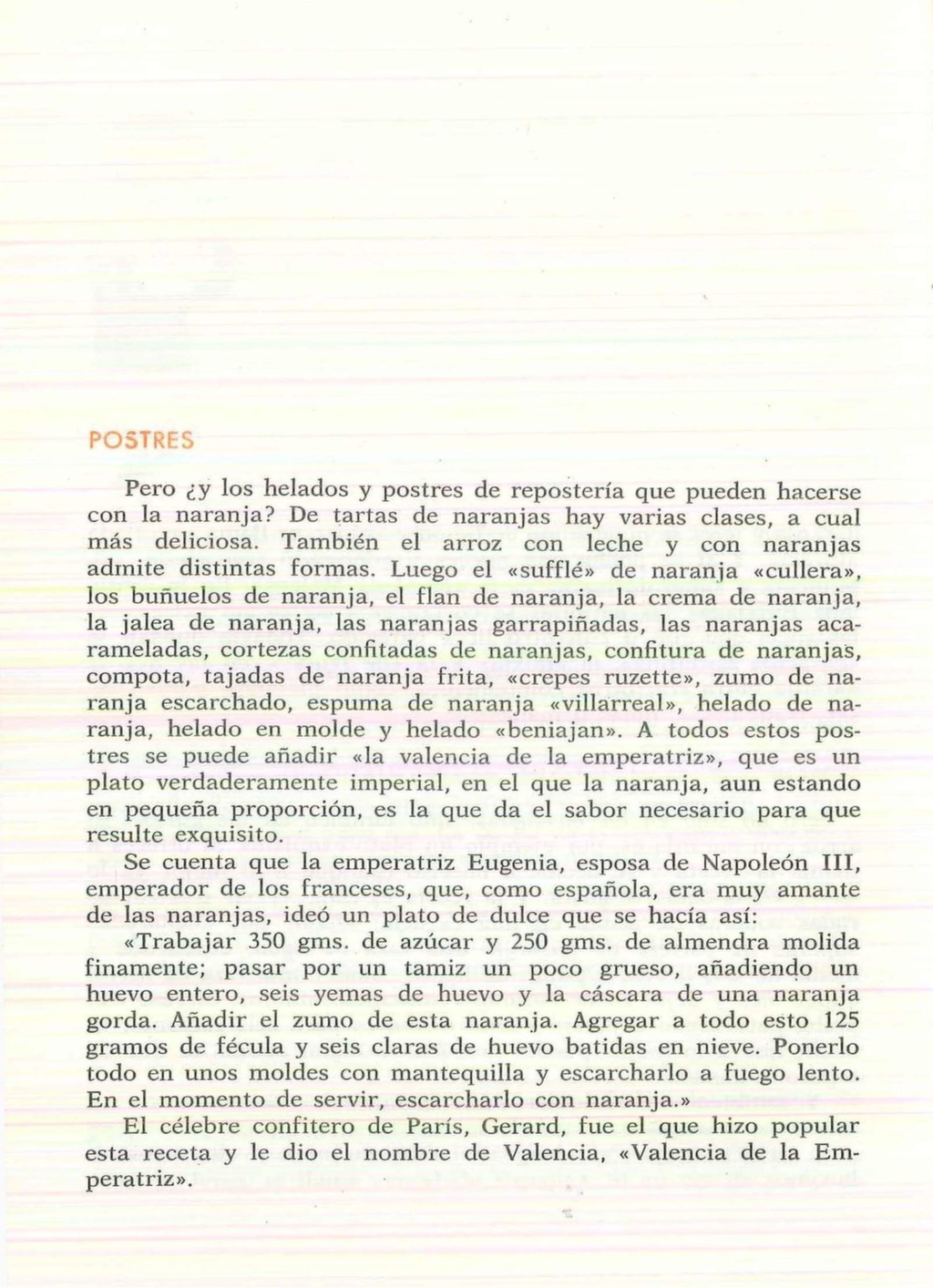 POSTRES

Pero ¿y los helados y postres de repostería que pueden hacerse con la naranja? De tartas de naranjas hay varias clases, a cual más deliciosa. También el arroz con leche y con naranjas admite distintas formas. Luego el «sufflé» de naranja «cullera», los buñuelos de naranja, el flan de naranja, la crema de naranja, la jalea de naranja, las naranjas garrapiñadas, las naranjas acarameladas, cortezas confitadas de naranjas, confitura de naranjas, compota, tajadas de naranja frita, «crepes ruzette», zumo de naranja escarchado, espuma de naranja «villarreal», helado de naranja, helado en molde y helado «beniajan». A todos estos postres se puede añadir «la valencia de la emperatriz», que es un plato verdaderamente imperial, en el que la naranja, aun estando en pequeña proporción, es la que da el sabor necesario para que resulte exquisito.

Se cuenta que la emperatriz Eugenia, esposa de Napoleón III, emperador de los franceses, que, como española, era muy amante de las naranjas, ideó un plato de dulce que se hacía así:

«Trabajar 350 gms. de azúcar y 250 gms. de almendra molida finamente; pasar por un tamiz un poco grueso, añadiendo un huevo entero, seis yemas de huevo y la cáscara de una naranja gorda. Añadir el zumo de esta naranja. Agregar a todo esto 125 gramos de fécula y seis claras de huevo batidas en nieve. Ponerlo todo en unos moldes con mantequilla y escarcharlo a fuego lento. En el momento de servir, escarcharlo con naranja.»

El célebre confitero de París, Gerard, fue el que hizo popular esta receta y le dio el nombre de Valencia, «Valencia de la Emperatriz».